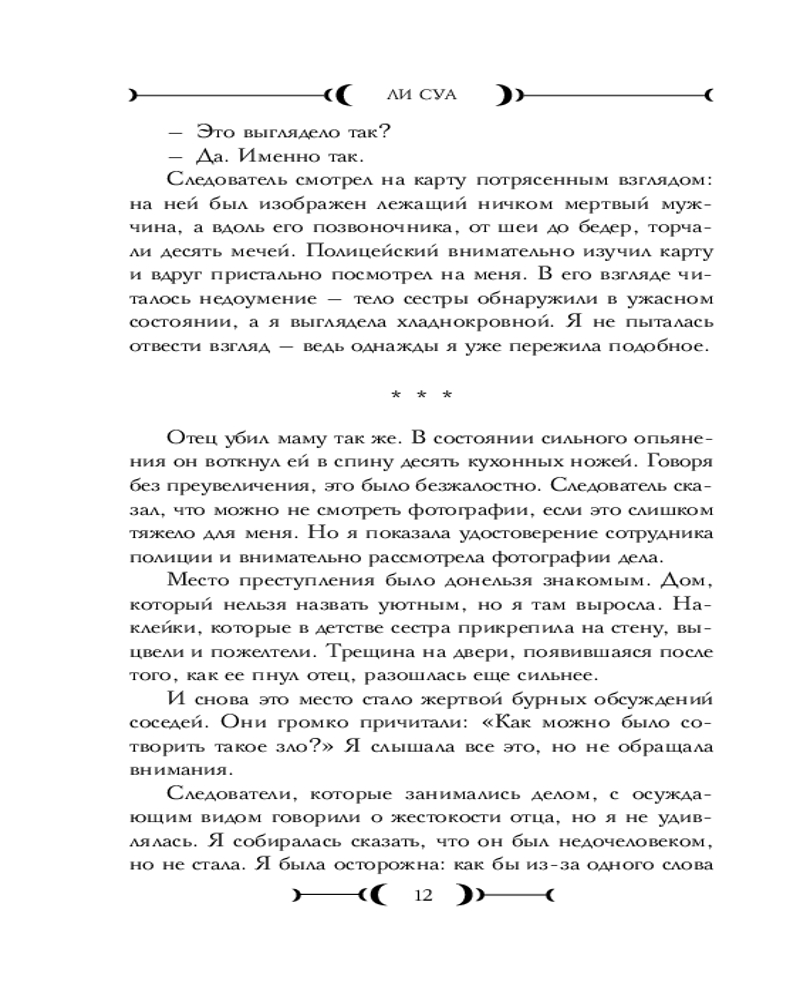 ЛИ СУА

— Это выглядело так?

— Да. Именно так.

Следователь смотрел на карту потрясенным взглядом: на ней был изображен лежащий ничком мертвый мужчина, а вдоль его позвоночника, от шеи до бедер, торчали десять мечей. Полицейский внимательно изучил карту и вдруг пристально посмотрел на меня. В его взгляде читалось недоумение — тело сестры обнаружили в ужасном состоянии, а я выглядела хладнокровной. Я не пыталась отвести взгляд — ведь однажды я уже пережила подобное.

* * *

Отец убил маму так же. В состоянии сильного опьянения он воткнул ей в спину десять кухонных ножей. Говоря без преувеличения, это было безжалостно. Следователь сказал, что можно не смотреть фотографии, если это слишком тяжело для меня. Но я показала удостоверение сотрудника полиции и внимательно рассмотрела фотографии дела.

Место преступления было донельзя знакомым. Дом, который нельзя назвать уютным, но я там выросла. Наклейки, которые в детстве сестра прикрепила на стену, выцвели и пожелтели. Трещина на двери, появившаяся после того, как ее пнул отец, разошлась еще сильнее.

И снова это место стало жертвой бурных обсуждений соседей. Они громко причитали: «Как можно было сотворить такое зло?» Я слышала все это, но не обращала внимания.

Следователи, которые занимались делом, с осуждающим видом говорили о жестокости отца, но я не удивлялась. Я собиралась сказать, что он был недочеловеком, но не стала. Я была осторожна: как бы из-за одного слова

12